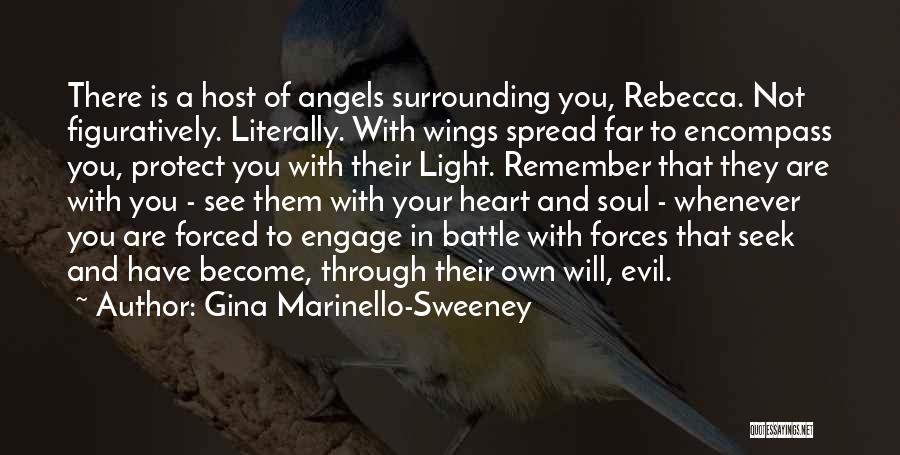 There is a host of angels surrounding you, Rebecca. Not figuratively. Literally. With wings spread far to encompass you, protect you with their Light. Remember that they are with you - see them with your heart and soul - whenever you are forced to engage in battle with forces that seek and have become, through their own will, evil.

~ Author: Gina Marinello-Sweeney

QUOTESSAYINGS.NET